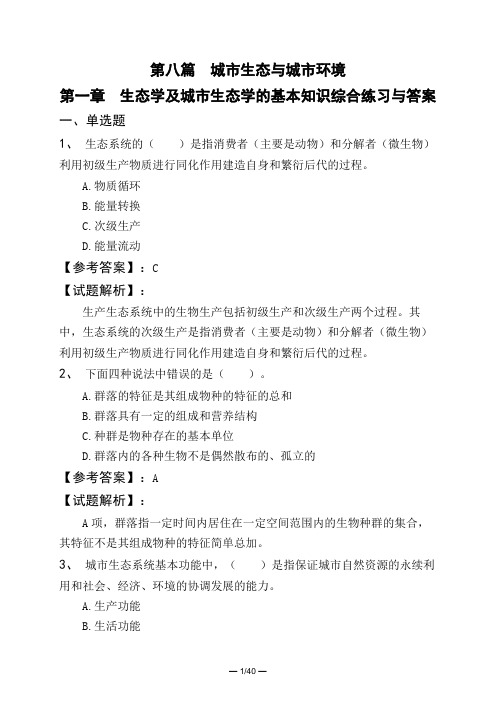 第八篇　城市生态与城市环境

第一章　生态学及城市生态学的基本知识综合练习与答案

一、单选题

1、 生态系统的（　　）是指消费者（主要是动物）和分解者（微生物）利用初级生产物质进行同化作用建造自身和繁衍后代的过程。

A.物质循环

B.能量转换

C.次级生产

D.能量流动

【参考答案】：C

【试题解析】：

生产生态系统中的生物生产包括初级生产和次级生产两个过程。其中，生态系统的次级生产是指消费者（主要是动物）和分解者（微生物）利用初级生产物质进行同化作用建造自身和繁衍后代的过程。

2、 下面四种说法中错误的是（　　）。

A.群落的特征是其组成物种的特征的总和

B.群落具有一定的组成和营养结构

C.种群是物种存在的基本单位

D.群落内的各种生物不是偶然散布的、孤立的

【参考答案】：A

【试题解析】：

A项，群落指一定时间内居住在一定空间范围内的生物种群的集合，其特征不是其组成物种的特征简单总加。

3、 城市生态系统基本功能中，（　　）是指保证城市自然资源的永续利用和社会、经济、环境的协调发展的能力。

A.生产功能

B.生活功能

— 1/40 —